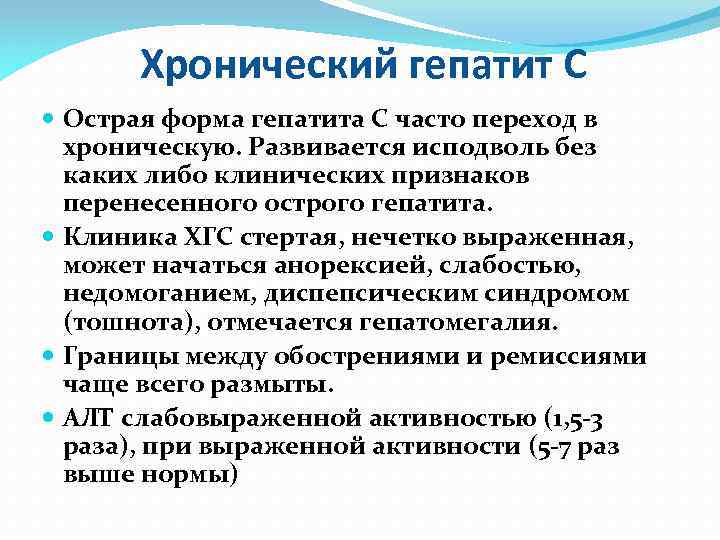 Хронический гепатит С

Острая форма гепатита С часто переход в хроническую. Развивается исподволь без каких либо клинических признаков перенесенного острого гепатита.

Клиника ХГС стертая, нечетко выраженная, может начаться анорексией, слабостью, недомоганием, диспепсическим синдромом (тошнота), отмечается гепатомегалия.

Границы между обострениями и ремиссиями чаще всего размыты.

АЛТ слабовыраженной активностью (1,5-3 раза), при выраженной активности (5-7 раз выше нормы)